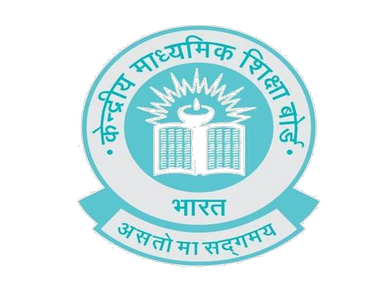 • केन्द्रीय माध्यमिक शिक्षा बोर्ड •

भारत

असतो मा सद्गमय